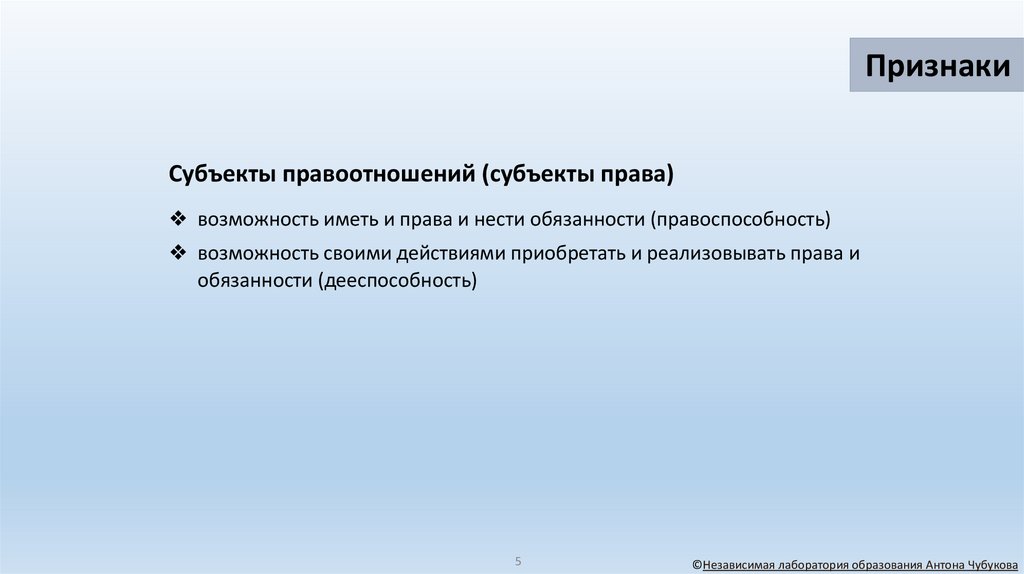 Признаки

Субъекты правоотношений (субъекты права)

❖ возможность иметь и права и нести обязанности (правоспособность)

❖ возможность своими действиями приобретать и реализовывать права и обязанности (дееспособность)

5

©Независимая лаборатория образования Антона Чубукова